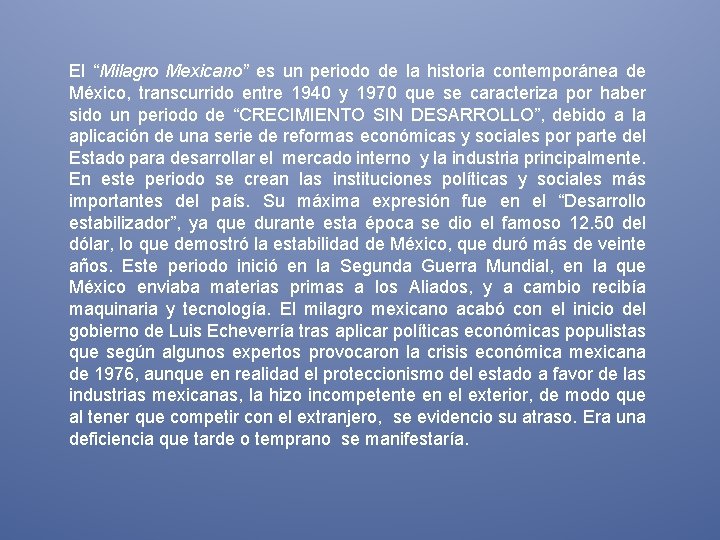 El “Milagro Mexicano” es un periodo de la historia contemporánea de México, transcurrido entre 1940 y 1970 que se caracteriza por haber sido un periodo de “CRECIMIENTO SIN DESARROLLO”, debido a la aplicación de una serie de reformas económicas y sociales por parte del Estado para desarrollar el mercado interno y la industria principalmente. En este periodo se crean las instituciones políticas y sociales más importantes del país. Su máxima expresión fue en el “Desarrollo estabilizador”, ya que durante esta época se dio el famoso 12.50 del dólar, lo que demostró la estabilidad de México, que duró más de veinte años. Este periodo inició en la Segunda Guerra Mundial, en la que México enviaba materias primas a los Aliados, y a cambio recibía maquinaria y tecnología. El milagro mexicano acabó con el inicio del gobierno de Luis Echeverría tras aplicar políticas económicas populistas que según algunos expertos provocaron la crisis económica mexicana de 1976, aunque en realidad el proteccionismo del estado a favor de las industrias mexicanas, la hizo incompetente en el exterior, de modo que al tener que competir con el extranjero, se evidencio su atraso. Era una deficiencia que tarde o temprano se manifestaría.